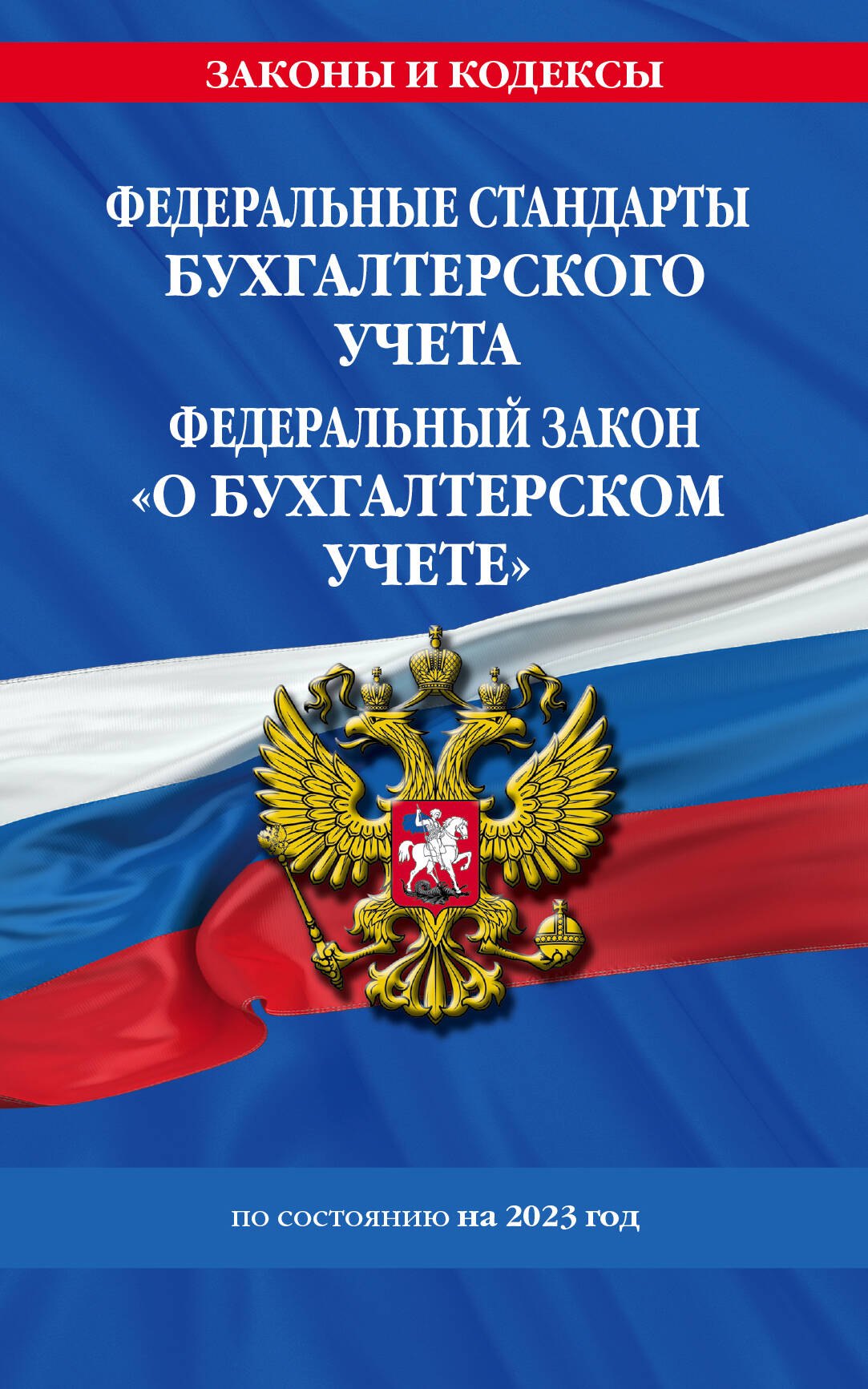 ЗАКОНЫ И КОДЕКСЫ

ФЕДЕРАЛЬНЫЕ СТАНДАРТЫ БУХГАЛТЕРСКОГО УЧЕТА

ФЕДЕРАЛЬНЫЙ ЗАКОН «О БУХГАЛТЕРСКОМ УЧЕТЕ»

по состоянию на 2023 год